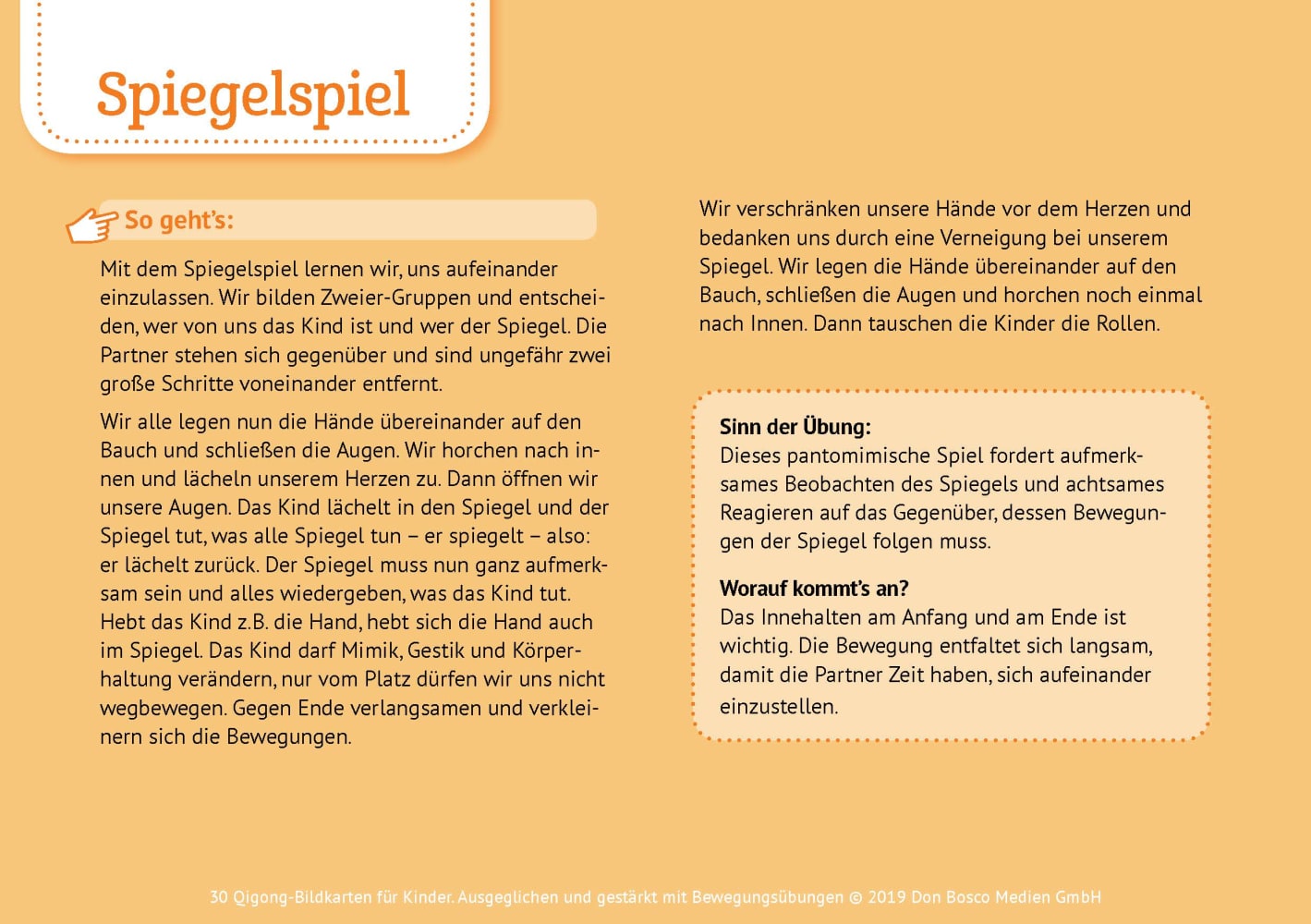 Spiegelspiel

So geht's:

Mit dem Spiegelspiel lernen wir, uns aufeinander einzulassen. Wir bilden Zweier-Gruppen und entscheiden, wer von uns das Kind ist und wer der Spiegel. Die Partner stehen sich gegenüber und sind ungefähr zwei große Schritte voneinander entfernt.

Wir alle legen nun die Hände übereinander auf den Bauch und schließen die Augen. Wir horchen nach innen und lächeln unserem Herzen zu. Dann öffnen wir unsere Augen. Das Kind lächelt in den Spiegel und der Spiegel tut, was alle Spiegel tun – er spiegelt – also: er lächelt zurück. Der Spiegel muss nun ganz aufmerksam sein und alles wiedergeben, was das Kind tut. Hebt das Kind z.B. die Hand, hebt sich die Hand auch im Spiegel. Das Kind darf Mimik, Gestik und Körperhaltung verändern, nur vom Platz dürfen wir uns nicht wegbewegen. Gegen Ende verlangsamen und verkleinern sich die Bewegungen.

Wir verschränken unsere Hände vor dem Herzen und bedanken uns durch eine Verneigung bei unserem Spiegel. Wir legen die Hände übereinander auf den Bauch, schließen die Augen und horchen noch einmal nach Innen. Dann tauschen die Kinder die Rollen.

Sinn der Übung:
Dieses pantomimische Spiel fordert aufmerksames Beobachten des Spiegels und achtsames Reagieren auf das Gegenüber, dessen Bewegungen der Spiegel folgen muss.

Worauf kommt's an?
Das Innehalten am Anfang und am Ende ist wichtig. Die Bewegung entfaltet sich langsam, damit die Partner Zeit haben, sich aufeinander einzustellen.

30 Qigong-Bildkarten für Kinder. Ausgeglichen und gestärkt mit Bewegungsübungen © 2019 Don Bosco Medien GmbH